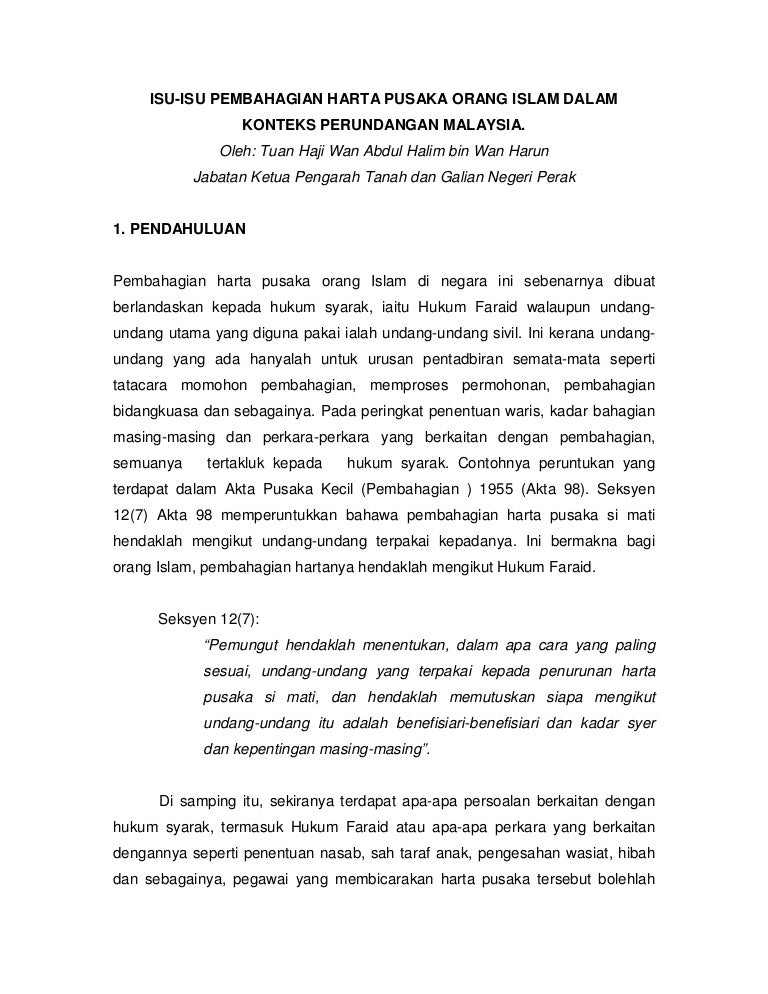 ISU-ISU PEMBAHAGIAN HARTA PUSAKA ORANG ISLAM DALAM KONTEKS PERUNDANGAN MALAYSIA.
Oleh: Tuan Haji Wan Abdul Halim bin Wan Harun
Jabatan Ketua Pengarah Tanah dan Galian Negeri Perak

1. PENDAHULUAN

Pembahagian harta pusaka orang Islam di negara ini sebenarnya dibuat berlandaskan kepada hukum syarak, iaitu Hukum Faraid walaupun undang-undang utama yang diguna pakai ialah undang-undang sivil. Ini kerana undang-undang yang ada hanyalah untuk urusan pentadbiran semata-mata seperti tatacara momohon pembahagian, memproses permohonan, pembahagian bidangkuasa dan sebagainya. Pada peringkat penentuan waris, kadar bahagian masing-masing dan perkara-perkara yang berkaitan dengan pembahagian, semuanya tertakluk kepada hukum syarak. Contohnya peruntukan yang terdapat dalam Akta Pusaka Kecil (Pembahagian ) 1955 (Akta 98). Seksyen 12(7) Akta 98 memperuntukkan bahawa pembahagian harta pusaka si mati hendaklah mengikut undang-undang terpakai kepadanya. Ini bermakna bagi orang Islam, pembahagian hartanya hendaklah mengikut Hukum Faraid.

Seksyen 12(7):
"Pemungut hendaklah menentukan, dalam apa cara yang paling sesuai, undang-undang yang terpakai kepada penurunan harta pusaka si mati, dan hendaklah memutuskan siapa mengikut undang-undang itu adalah benefisiari-benefisiari dan kadar syer dan kepentingan masing-masing".

Di samping itu, sekiranya terdapat apa-apa persoalan berkaitan dengan hukum syarak, termasuk Hukum Faraid atau apa-apa perkara yang berkaitan dengannya seperti penentuan nasab, sah taraf anak, pengesahan wasiat, hibah dan sebagainya, pegawai yang membicarakan harta pusaka tersebut bolehlah